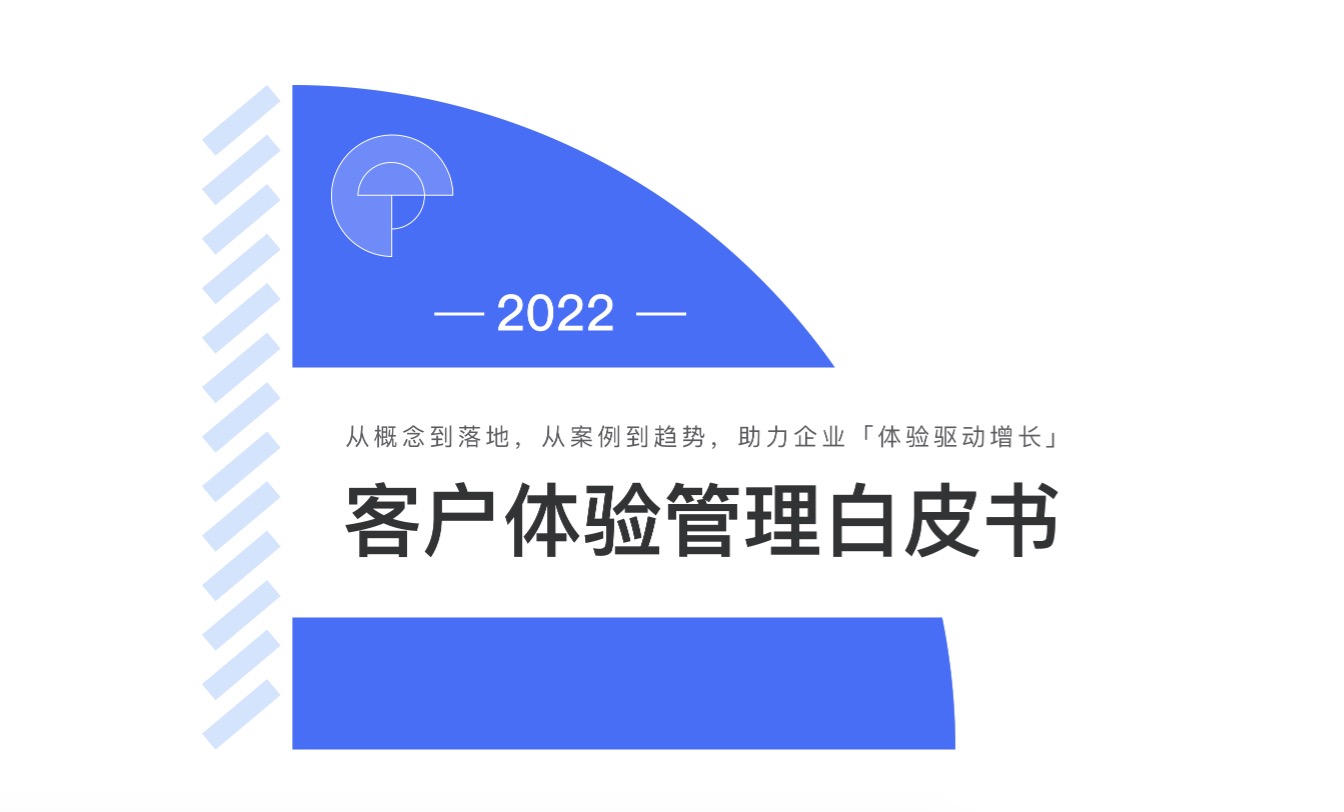 — 2022 —

从概念到落地，从案例到趋势，助力企业「体验驱动增长」

客户体验管理白皮书